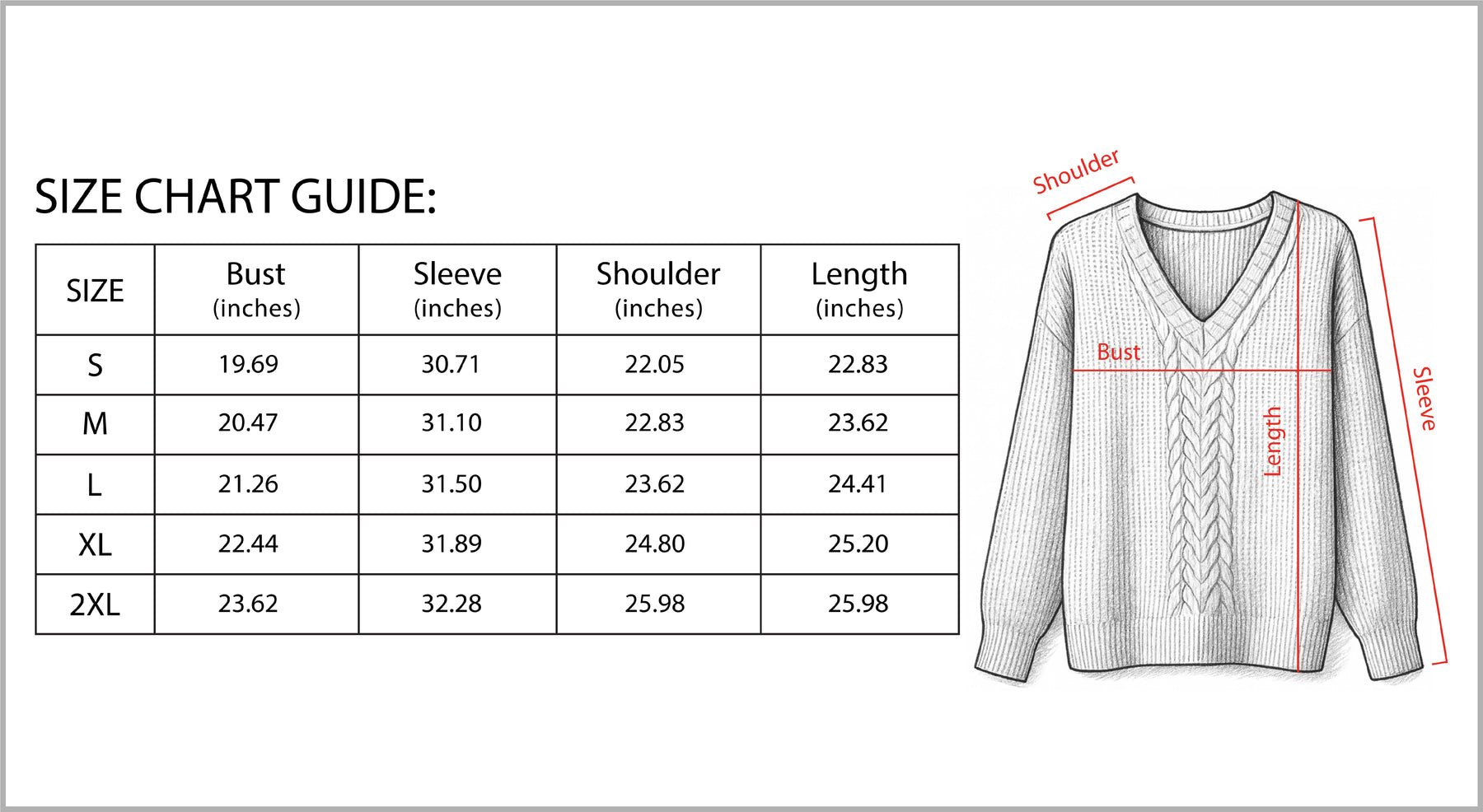 SIZE CHART GUIDE:

| SIZE | Bust (inches) | Sleeve (inches) | Shoulder (inches) | Length (inches) |
|---|---|---|---|---|
| S | 19.69 | 30.71 | 22.05 | 22.83 |
| M | 20.47 | 31.10 | 22.83 | 23.62 |
| L | 21.26 | 31.50 | 23.62 | 24.41 |
| XL | 22.44 | 31.89 | 24.80 | 25.20 |
| 2XL | 23.62 | 32.28 | 25.98 | 25.98 |

Shoulder

Bust

Length

Sleeve